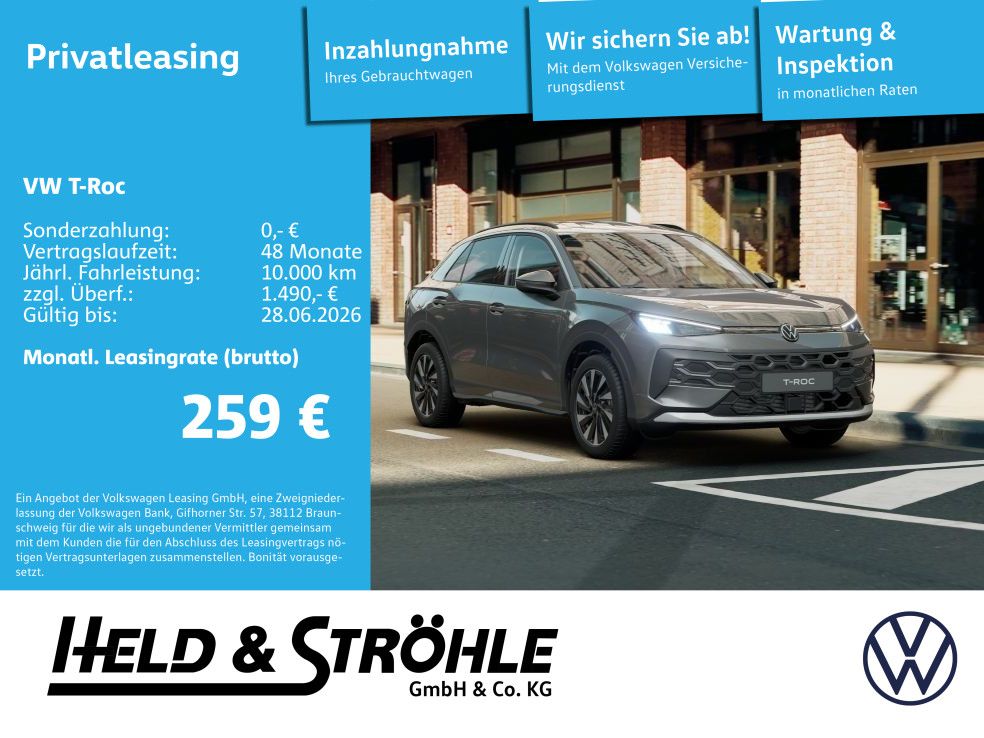 Privatleasing

Inzahlungnahme
Ihres Gebrauchtwagen

Wir sichern Sie ab!
Mit dem Volkswagen Versicherungsdienst

Wartung &
Inspektion
in monatlichen Raten

VW T-Roc

Sonderzahlung: 0,- €
Vertragslaufzeit: 48 Monate
Jährl. Fahrleistung: 10.000 km
zzgl. Überf.: 1.490,- €
Gültig bis: 28.06.2026

Monatl. Leasingrate (brutto)

259 €

Ein Angebot der Volkswagen Leasing GmbH, eine Zweigniederlassung der Volkswagen Bank, Gifhorner Str. 57, 38112 Braunschweig für die wir als ungebundener Vermittler gemeinsam mit dem Kunden die für den Abschluss des Leasingvertrags nötigen Vertragsunterlagen zusammenstellen. Bonität vorausgesetzt.

T-ROC

HELD & STRÖHLE
GmbH & Co. KG